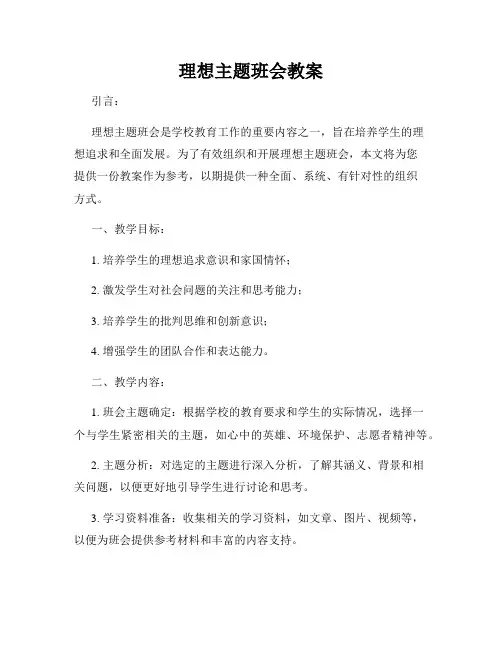 理想主题班会教案

引言：

理想主题班会是学校教育工作的重要内容之一，旨在培养学生的理想追求和全面发展。为了有效组织和开展理想主题班会，本文将为您提供一份教案作为参考，以期提供一种全面、系统、有针对性的组织方式。

一、教学目标：

1. 培养学生的理想追求意识和家国情怀；

2. 激发学生对社会问题的关注和思考能力；

3. 培养学生的批判思维和创新意识；

4. 增强学生的团队合作和表达能力。

二、教学内容：

1. 班会主题确定：根据学校的教育要求和学生的实际情况，选择一个与学生紧密相关的主题，如心中的英雄、环境保护、志愿者精神等。

2. 主题分析：对选定的主题进行深入分析，了解其涵义、背景和相关问题，以便更好地引导学生进行讨论和思考。

3. 学习资料准备：收集相关的学习资料，如文章、图片、视频等，以便为班会提供参考材料和丰富的内容支持。